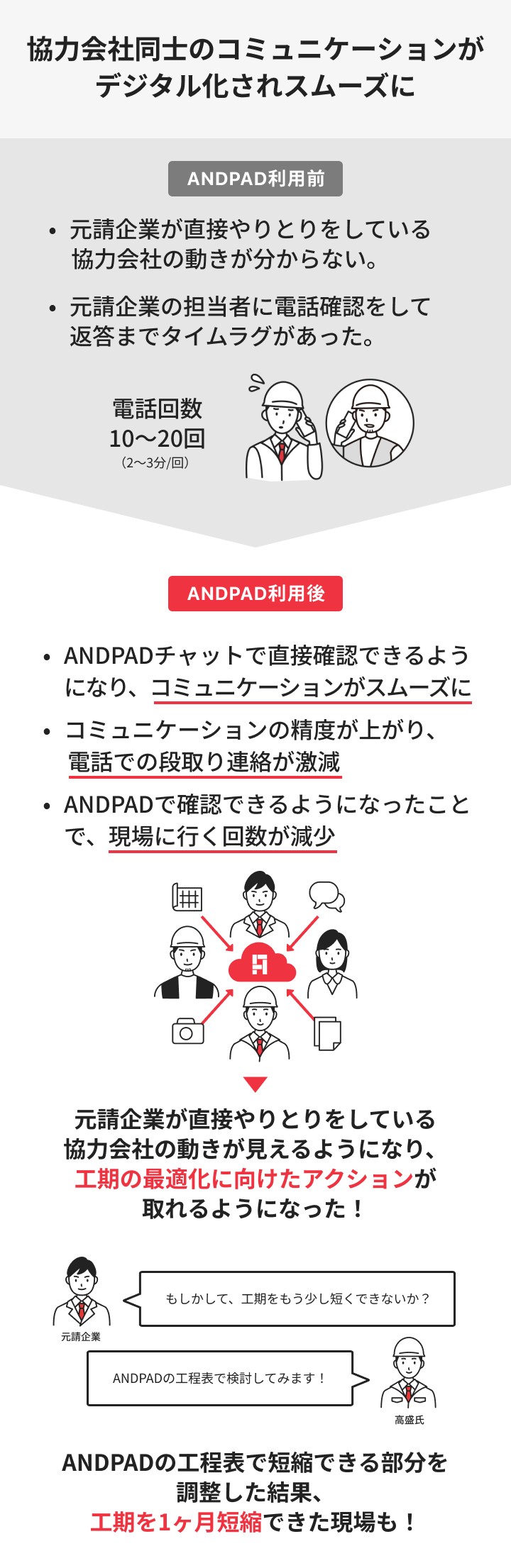 協力会社同士のコミュニケーションがデジタル化されスムーズに

ANDPAD利用前

• 元請企業が直接やりとりをしている協力会社の動きが分からない。

• 元請企業の担当者に電話確認をして返答までタイムラグがあった。

電話回数
10〜20回
（2〜3分/回）

ANDPAD利用後

• ANDPADチャットで直接確認できるようになり、コミュニケーションがスムーズに

• コミュニケーションの精度が上がり、電話での段取り連絡が激減

• ANDPADで確認できるようになったことで、現場に行く回数が減少

元請企業が直接やりとりをしている協力会社の動きが見えるようになり、工期の最適化に向けたアクションが取れるようになった！

もしかして、工期をもう少し短くできないか？

元請企業

ANDPADの工程表で検討してみます！

高盛氏

ANDPADの工程表で短縮できる部分を調整した結果、工期を1ヶ月短縮できた現場も！